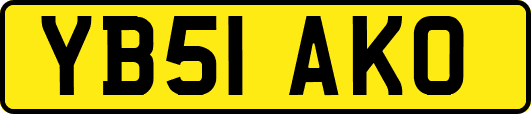 YB51 AKO